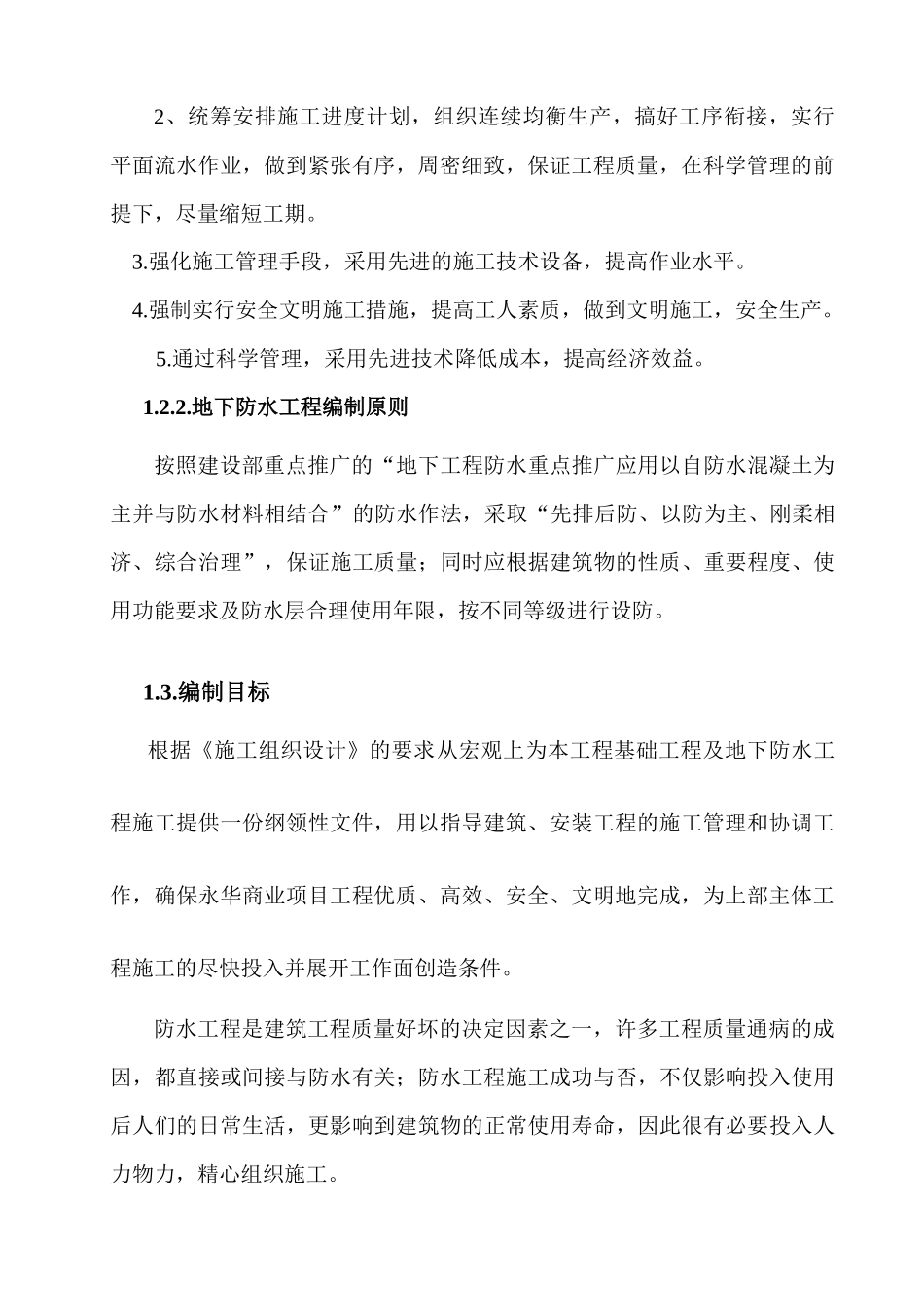 2、统筹安排施工进度计划，组织连续均衡生产，搞好工序衔接，实行平面流水作业，做到紧张有序，周密细致，保证工程质量，在科学管理的前提下，尽量缩短工期。

3.强化施工管理手段，采用先进的施工技术设备，提高作业水平。

4.强制实行安全文明施工措施，提高工人素质，做到文明施工，安全生产。

5.通过科学管理，采用先进技术降低成本，提高经济效益。

1.2.2.地下防水工程编制原则

按照建设部重点推广的“地下工程防水重点推广应用以自防水混凝土为主并与防水材料相结合”的防水作法，采取“先排后防、以防为主、刚柔相济、综合治理”，保证施工质量；同时应根据建筑物的性质、重要程度、使用功能要求及防水层合理使用年限，按不同等级进行设防。

1.3.编制目标

根据《施工组织设计》的要求从宏观上为本工程基础工程及地下防水工程施工提供一份纲领性文件，用以指导建筑、安装工程的施工管理和协调工作，确保永华商业项目工程优质、高效、安全、文明地完成，为上部主体工程施工的尽快投入并展开工作面创造条件。

防水工程是建筑工程质量好坏的决定因素之一，许多工程质量通病的成因，都直接或间接与防水有关；防水工程施工成功与否，不仅影响投入使用后人们的日常生活，更影响到建筑物的正常使用寿命，因此很有必要投入人力物力，精心组织施工。